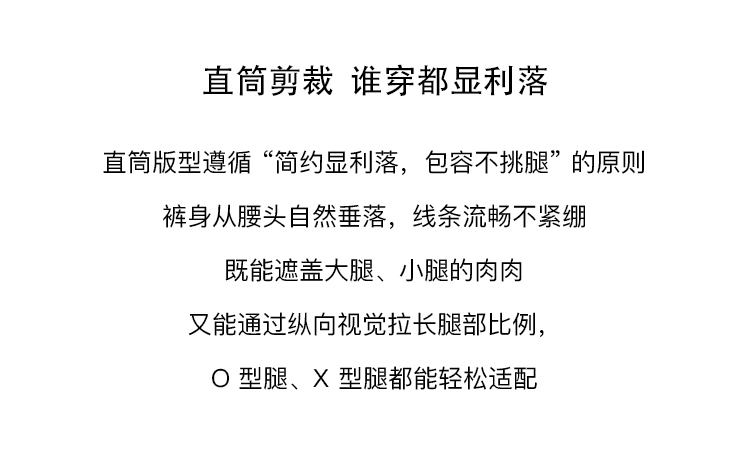 直筒剪裁 谁穿都显利落

直筒版型遵循“简约显利落，包容不挑腿”的原则

裤身从腰头自然垂落，线条流畅不紧绷

既能遮盖大腿、小腿的肉肉

又能通过纵向视觉拉长腿部比例，

O型腿、X型腿都能轻松适配